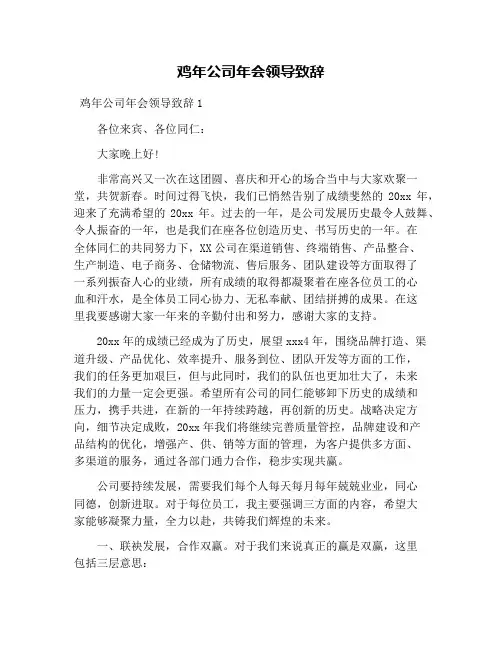 鸡年公司年会领导致辞

鸡年公司年会领导致辞 1

各位来宾、各位同仁：

大家晚上好!

非常高兴又一次在这团圆、喜庆和开心的场合当中与大家欢聚一堂，共贺新春。时间过得飞快，我们已悄然告别了成绩斐然的 20xx 年，迎来了充满希望的 20xx 年。过去的一年，是公司发展历史最令人鼓舞、令人振奋的一年，也是我们在座各位创造历史、书写历史的一年。在全体同仁的共同努力下，XX 公司在渠道销售、终端销售、产品整合、生产制造、电子商务、仓储物流、售后服务、团队建设等方面取得了一系列振奋人心的业绩，所有成绩的取得都凝聚着在座各位员工的心血和汗水，是全体员工同心协力、无私奉献、团结拼搏的成果。在这里我要感谢大家一年来的辛勤付出和努力，感谢大家的支持。

20xx 年的成绩已经成为了历史，展望 xxx4 年，围绕品牌打造、渠道升级、产品优化、效率提升、服务到位、团队开发等方面的工作，我们的任务更加艰巨，但与此同时，我们的队伍也更加壮大了，未来我们的力量一定会更强。希望所有公司的同仁能够卸下历史的成绩和压力，携手共进，在新的一年持续跨越，再创新的历史。战略决定方向，细节决定成败，20xx 年我们将继续完善质量管控，品牌建设和产品结构的优化，增强产、供、销等方面的管理，为客户提供多方面、多渠道的服务，通过各部门通力合作，稳步实现共赢。

公司要持续发展，需要我们每个人每天每月每年兢兢业业，同心同德，创新进取。对于每位员工，我主要强调三方面的内容，希望大家能够凝聚力量，全力以赴，共铸我们辉煌的未来。

一、联袂发展，合作双赢。对于我们来说真正的赢是双赢，这里包括三层意思：